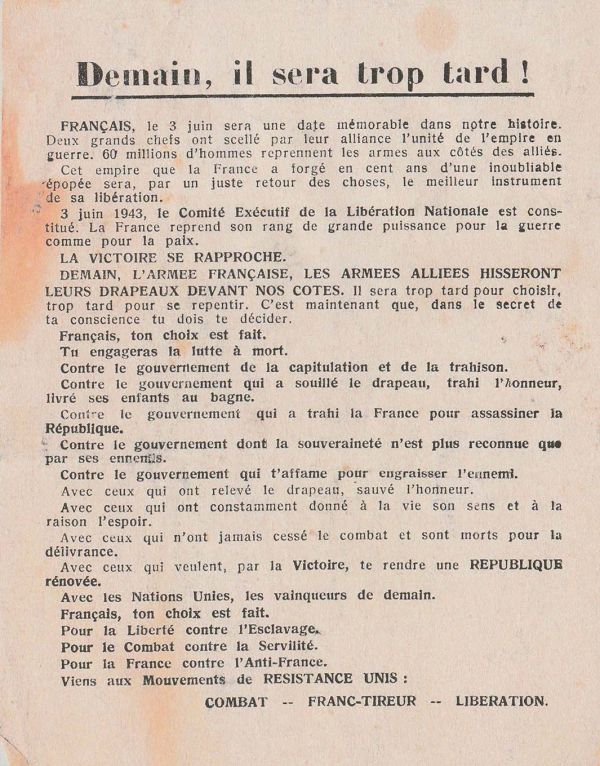 Demain, il sera trop tard !

FRANÇAIS, le 3 juin sera une date mémorable dans notre histoire. Deux grands chefs ont scellé par leur alliance l'unité de l'empire en guerre. 60 millions d'hommes reprennent les armes aux côtés des alliés.

Cet empire que la France a forgé en cent ans d'une inoubliable épopée sera, par un juste retour des choses, le meilleur instrument de sa libération.

3 juin 1943, le Comité Exécutif de la Libération Nationale est constitué. La France reprend son rang de grande puissance pour la guerre comme pour la paix.

LA VICTOIRE SE RAPPROCHE.

DEMAIN, L'ARMEE FRANÇAISE, LES ARMEES ALLIEES HISSERONT LEURS DRAPEAUX DEVANT NOS COTES. Il sera trop tard pour choisir, trop tard pour se repentir. C'est maintenant que, dans le secret de ta conscience tu dois te décider.

Français, ton choix est fait.

Tu engageras la lutte à mort.

Contre le gouvernement de la capitulation et de la trahison.

Contre le gouvernement qui a souillé le drapeau, trahi l'honneur, livré ses enfants au bagne.

Contre le gouvernement qui a trahi la France pour assassiner la République.

Contre le gouvernement dont la souveraineté n'est plus reconnue que par ses ennemis.

Contre le gouvernement qui t'affame pour engraisser l'ennemi.

Avec ceux qui ont relevé le drapeau, sauvé l'honneur.

Avec ceux qui ont constamment donné à la vie son sens et à la raison l'espoir.

Avec ceux qui n'ont jamais cessé le combat et sont morts pour la délivrance.

Avec ceux qui veulent, par la Victoire, te rendre une REPUBLIQUE rénovée.

Avec les Nations Unies, les vainqueurs de demain.

Français, ton choix est fait.

Pour la Liberté contre l'Esclavage.

Pour le Combat contre la Servilité.

Pour la France contre l'Anti-France.

Viens aux Mouvements de RESISTANCE UNIS :

COMBAT -- FRANC-TIREUR -- LIBERATION.